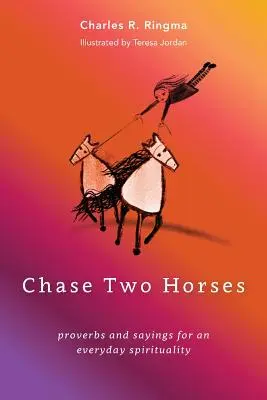 Charles R. Ringma
Illustrated by Teresa Jordan

Chase Two Horses

proverbs and sayings for an everyday spirituality